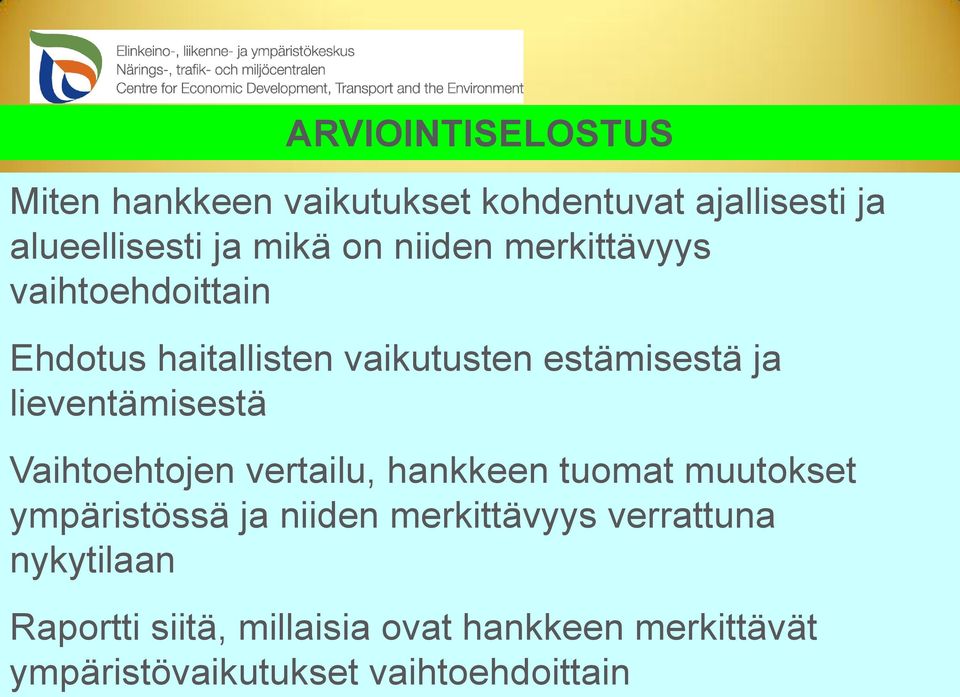 Elinkeino-, liikenne- ja ympäristökeskus
Närings-, trafik- och miljöcentralen
Centre for Economic Development, Transport and the Environment

ARVIOINTISELOSTUS

Miten hankkeen vaikutukset kohdentuvat ajallisesti ja alueellisesti ja mikä on niiden merkittävyys vaihtoehdoittain

Ehdotus haitallisten vaikutusten estämisestä ja lieventämisestä

Vaihtoehtojen vertailu, hankkeen tuomat muutokset ympäristössä ja niiden merkittävyys verrattuna nykytilaan

Raportti siitä, millaisia ovat hankkeen merkittävät ympäristövaikutukset vaihtoehdoittain